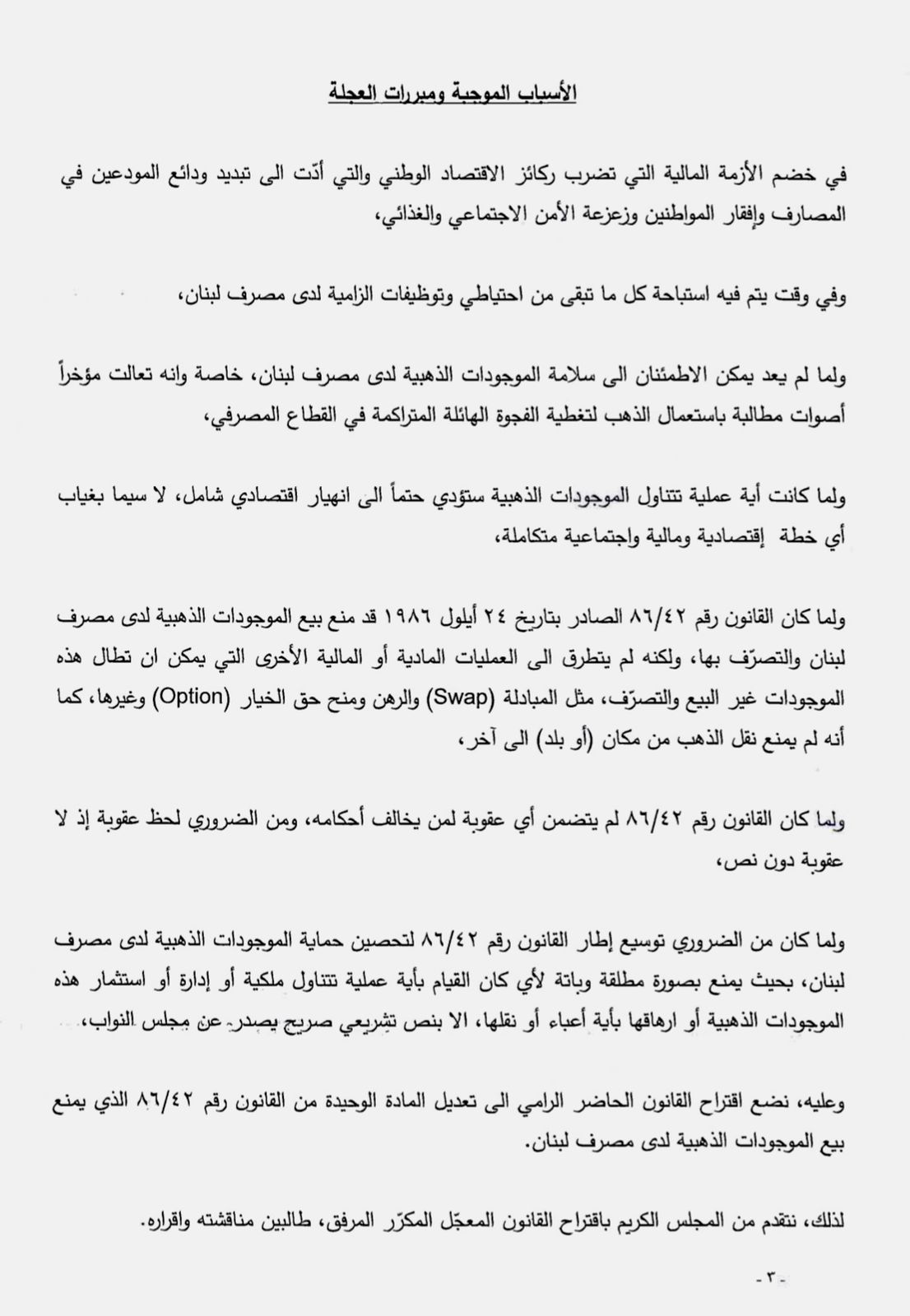 الأسباب الموجبة ومبررات العجلة

في خضم الأزمة المالية التي تضرب ركائز الاقتصاد الوطني والتي أدّت الى تبديد ودائع المودعين في المصارف وإفقار المواطنين وزعزعة الأمن الاجتماعي والغذائي،

وفي وقت يتم فيه استباحة كل ما تبقى من احتياطي وتوظيفات الزامية لدى مصرف لبنان،

ولما لم يعد يمكن الاطمئنان الى سلامة الموجودات الذهبية لدى مصرف لبنان، خاصة وانه تعالت مؤخراً أصوات مطالبة باستعمال الذهب لتغطية الفجوة الهائلة المتراكمة في القطاع المصرفي،

ولما كانت أية عملية تتناول الموجودات الذهبية ستؤدي حتماً الى انهيار اقتصادي شامل، لا سيما بغياب أي خطة إقتصادية ومالية واجتماعية متكاملة،

ولما كان القانون رقم ٨٦/٤٢ الصادر بتاريخ ٢٤ أيلول ١٩٨٦ قد منع بيع الموجودات الذهبية لدى مصرف لبنان والتصرّف بها، ولكنه لم يتطرق الى العمليات المادية أو المالية الأخرى التي يمكن ان تطال هذه الموجودات غير البيع والتصرّف، مثل المبادلة (Swap) والرهن ومنح حق الخيار (Option) وغيرها، كما أنه لم يمنع نقل الذهب من مكان (أو بلد) الى آخر،

ولما كان القانون رقم ٨٦/٤٢ لم يتضمن أي عقوبة لمن يخالف أحكامه، ومن الضروري لحظ عقوبة إذ لا عقوبة دون نص،

ولما كان من الضروري توسيع إطار القانون رقم ٨٦/٤٢ لتحصين حماية الموجودات الذهبية لدى مصرف لبنان، بحيث يمنع بصورة مطلقة وباتة لأي كان القيام بأية عملية تتناول ملكية أو إدارة أو استثمار هذه الموجودات الذهبية أو ارهاقها بأية أعباء أو نقلها، الا بنص تشريعي صريح يصدر عن مجلس النواب،

وعليه، نضع اقتراح القانون الحاضر الرامي الى تعديل المادة الوحيدة من القانون رقم ٨٦/٤٢ الذي يمنع بيع الموجودات الذهبية لدى مصرف لبنان.

لذلك، نتقدم من المجلس الكريم باقتراح القانون المعجّل المكرّر المرفق، طالبين مناقشته واقراره.

-٣-